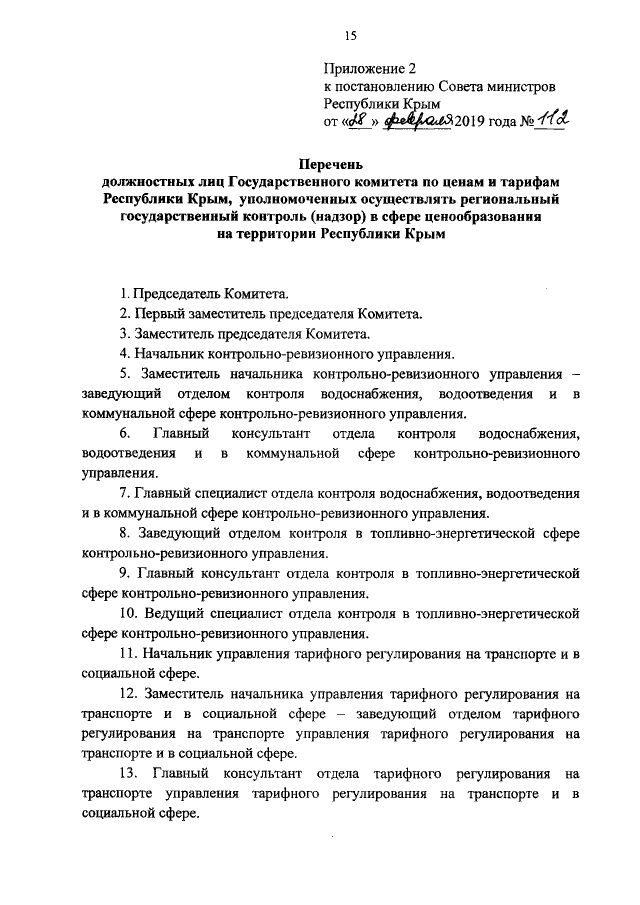 15

Приложение 2
к постановлению Совета министров
Республики Крым
от «28» февраля 2019 года № 112

Перечень
должностных лиц Государственного комитета по ценам и тарифам Республики Крым, уполномоченных осуществлять региональный государственный контроль (надзор) в сфере ценообразования на территории Республики Крым

1. Председатель Комитета.

2. Первый заместитель председателя Комитета.

3. Заместитель председателя Комитета.

4. Начальник контрольно-ревизионного управления.

5. Заместитель начальника контрольно-ревизионного управления – заведующий отделом контроля водоснабжения, водоотведения и в коммунальной сфере контрольно-ревизионного управления.

6. Главный консультант отдела контроля водоснабжения, водоотведения и в коммунальной сфере контрольно-ревизионного управления.

7. Главный специалист отдела контроля водоснабжения, водоотведения и в коммунальной сфере контрольно-ревизионного управления.

8. Заведующий отделом контроля в топливно-энергетической сфере контрольно-ревизионного управления.

9. Главный консультант отдела контроля в топливно-энергетической сфере контрольно-ревизионного управления.

10. Ведущий специалист отдела контроля в топливно-энергетической сфере контрольно-ревизионного управления.

11. Начальник управления тарифного регулирования на транспорте и в социальной сфере.

12. Заместитель начальника управления тарифного регулирования на транспорте и в социальной сфере – заведующий отделом тарифного регулирования на транспорте управления тарифного регулирования на транспорте и в социальной сфере.

13. Главный консультант отдела тарифного регулирования на транспорте управления тарифного регулирования на транспорте и в социальной сфере.